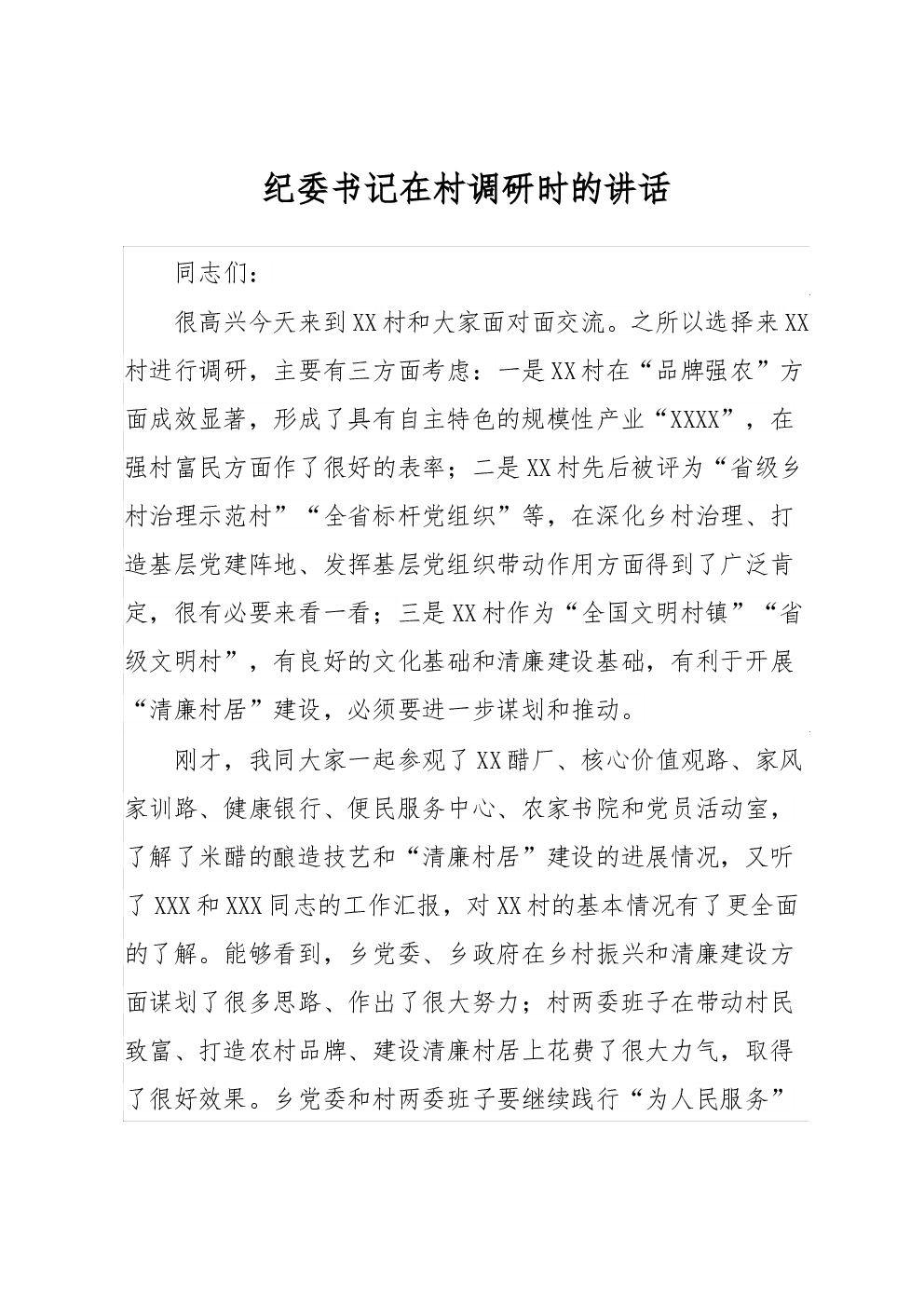 纪委书记在村调研时的讲话

同志们：

很高兴今天来到XX村和大家面对面交流。之所以选择来XX村进行调研，主要有三方面考虑：一是XX村在“品牌强农”方面成效显著，形成了具有自主特色的规模性产业“XXXX”，在强村富民方面作了很好的表率；二是XX村先后被评为“省级乡村治理示范村”“全省标杆党组织”等，在深化乡村治理、打造基层党建阵地、发挥基层党组织带动作用方面得到了广泛肯定，很有必要来看一看；三是XX村作为“全国文明村镇”“省级文明村”，有良好的文化基础和清廉建设基础，有利于开展“清廉村居”建设，必须要进一步谋划和推动。

刚才，我同大家一起参观了XX醋厂、核心价值观路、家风家训路、健康银行、便民服务中心、农家书院和党员活动室，了解了米醋的酿造技艺和“清廉村居”建设的进展情况，又听了XXX和XXX同志的工作汇报，对XX村的基本情况有了更全面的了解。能够看到，乡党委、乡政府在乡村振兴和清廉建设方面谋划了很多思路、作出了很大努力；村两委班子在带动村民致富、打造农村品牌、建设清廉村居上花费了很大力气，取得了很好效果。乡党委和村两委班子要继续践行“为人民服务”